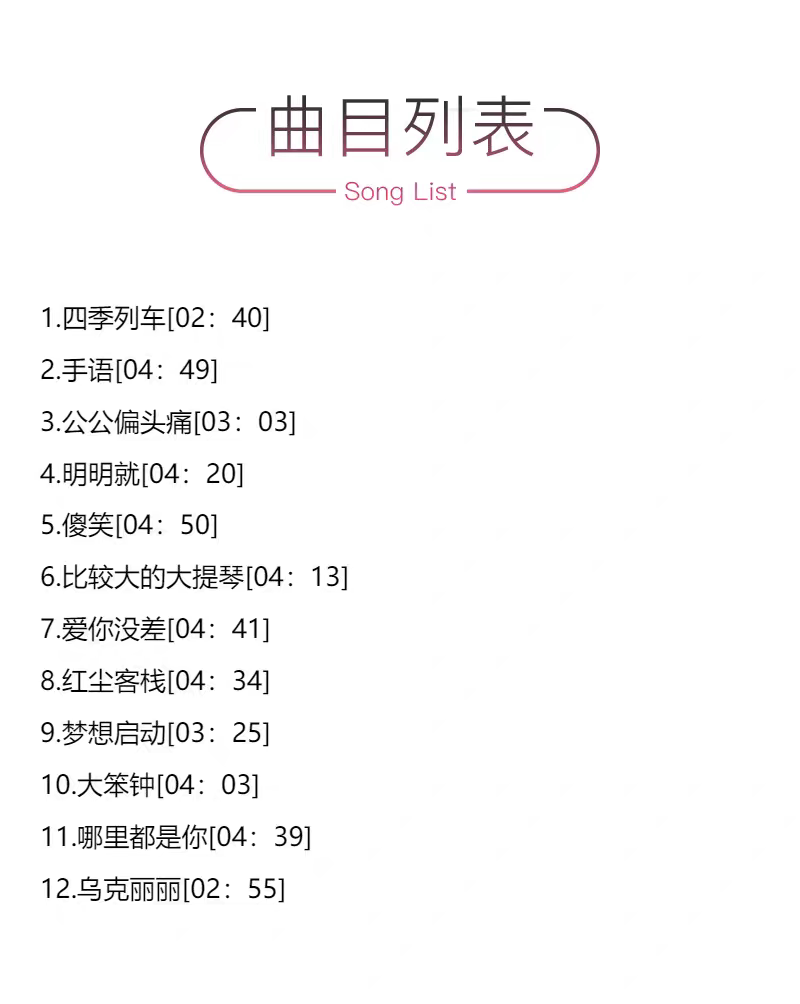 曲目列表
Song List

1.四季列车[02：40]

2.手语[04：49]

3.公公偏头痛[03：03]

4.明明就[04：20]

5.傻笑[04：50]

6.比较大的大提琴[04：13]

7.爱你没差[04：41]

8.红尘客栈[04：34]

9.梦想启动[03：25]

10.大笨钟[04：03]

11.哪里都是你[04：39]

12.乌克丽丽[02：55]